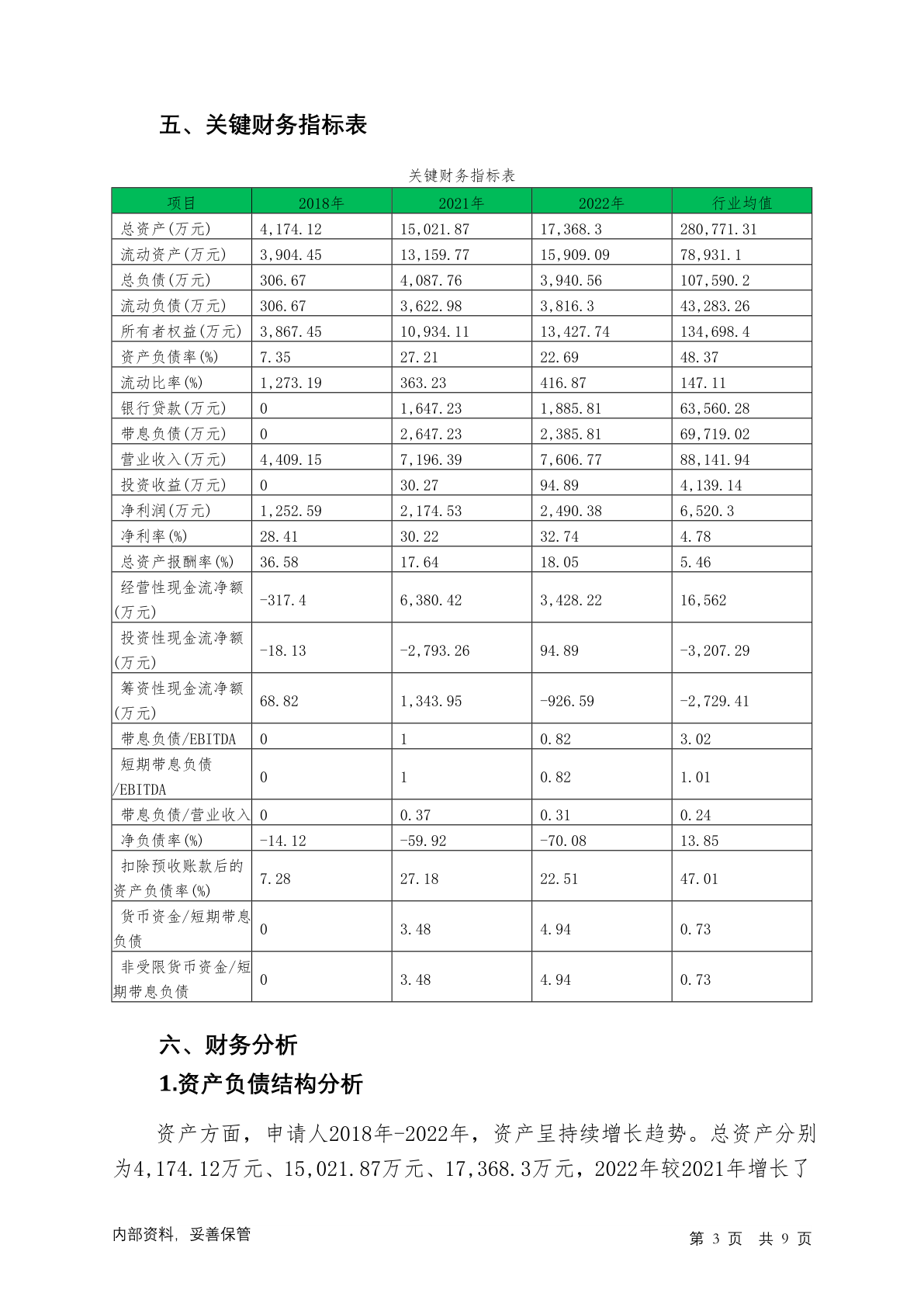 五、关键财务指标表

关键财务指标表

| 项目 | 2018年 | 2021年 | 2022年 | 行业均值 |
|---|---|---|---|---|
| 总资产(万元) | 4,174.12 | 15,021.87 | 17,368.3 | 280,771.31 |
| 流动资产(万元) | 3,904.45 | 13,159.77 | 15,909.09 | 78,931.1 |
| 总负债(万元) | 306.67 | 4,087.76 | 3,940.56 | 107,590.2 |
| 流动负债(万元) | 306.67 | 3,622.98 | 3,816.3 | 43,283.26 |
| 所有者权益(万元) | 3,867.45 | 10,934.11 | 13,427.74 | 134,698.4 |
| 资产负债率(%) | 7.35 | 27.21 | 22.69 | 48.37 |
| 流动比率(%) | 1,273.19 | 363.23 | 416.87 | 147.11 |
| 银行贷款(万元) | 0 | 1,647.23 | 1,885.81 | 63,560.28 |
| 带息负债(万元) | 0 | 2,647.23 | 2,385.81 | 69,719.02 |
| 营业收入(万元) | 4,409.15 | 7,196.39 | 7,606.77 | 88,141.94 |
| 投资收益(万元) | 0 | 30.27 | 94.89 | 4,139.14 |
| 净利润(万元) | 1,252.59 | 2,174.53 | 2,490.38 | 6,520.3 |
| 净利率(%) | 28.41 | 30.22 | 32.74 | 4.78 |
| 总资产报酬率(%) | 36.58 | 17.64 | 18.05 | 5.46 |
| 经营性现金流净额(万元) | -317.4 | 6,380.42 | 3,428.22 | 16,562 |
| 投资性现金流净额(万元) | -18.13 | -2,793.26 | 94.89 | -3,207.29 |
| 筹资性现金流净额(万元) | 68.82 | 1,343.95 | -926.59 | -2,729.41 |
| 带息负债/EBITDA | 0 | 1 | 0.82 | 3.02 |
| 短期带息负债/EBITDA | 0 | 1 | 0.82 | 1.01 |
| 带息负债/营业收入 | 0 | 0.37 | 0.31 | 0.24 |
| 净负债率(%) | -14.12 | -59.92 | -70.08 | 13.85 |
| 扣除预收账款后的资产负债率(%) | 7.28 | 27.18 | 22.51 | 47.01 |
| 货币资金/短期带息负债 | 0 | 3.48 | 4.94 | 0.73 |
| 非受限货币资金/短期带息负债 | 0 | 3.48 | 4.94 | 0.73 |

六、财务分析

1.资产负债结构分析

资产方面，申请人2018年-2022年，资产呈持续增长趋势。总资产分别为4,174.12万元、15,021.87万元、17,368.3万元，2022年较2021年增长了

内部资料，妥善保管

第 3 页 共 9 页